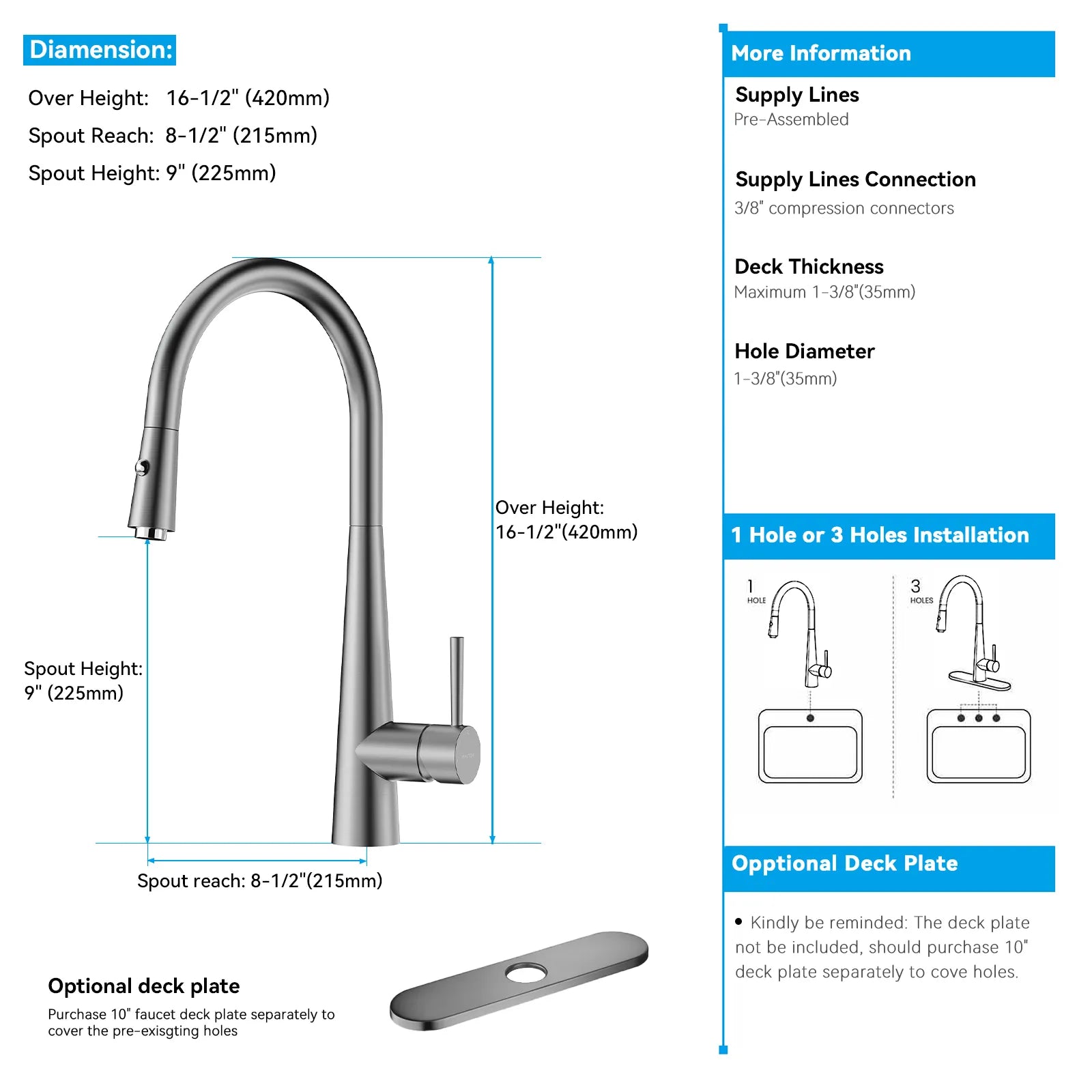 Diamension:

Over Height: 16-1/2" (420mm)

Spout Reach: 8-1/2" (215mm)

Spout Height: 9" (225mm)

Over Height: 16-1/2"(420mm)

Spout Height: 9" (225mm)

Spout reach: 8-1/2"(215mm)

Optional deck plate

Purchase 10" faucet deck plate separately to cover the pre-exisgting holes

More Information

Supply Lines
Pre-Assembled

Supply Lines Connection
3/8" compression connectors

Deck Thickness
Maximum 1-3/8"(35mm)

Hole Diameter
1-3/8"(35mm)

1 Hole or 3 Holes Installation

1 HOLE

3 HOLES

Opptional Deck Plate

• Kindly be reminded: The deck plate not be included, should purchase 10" deck plate separately to cove holes.